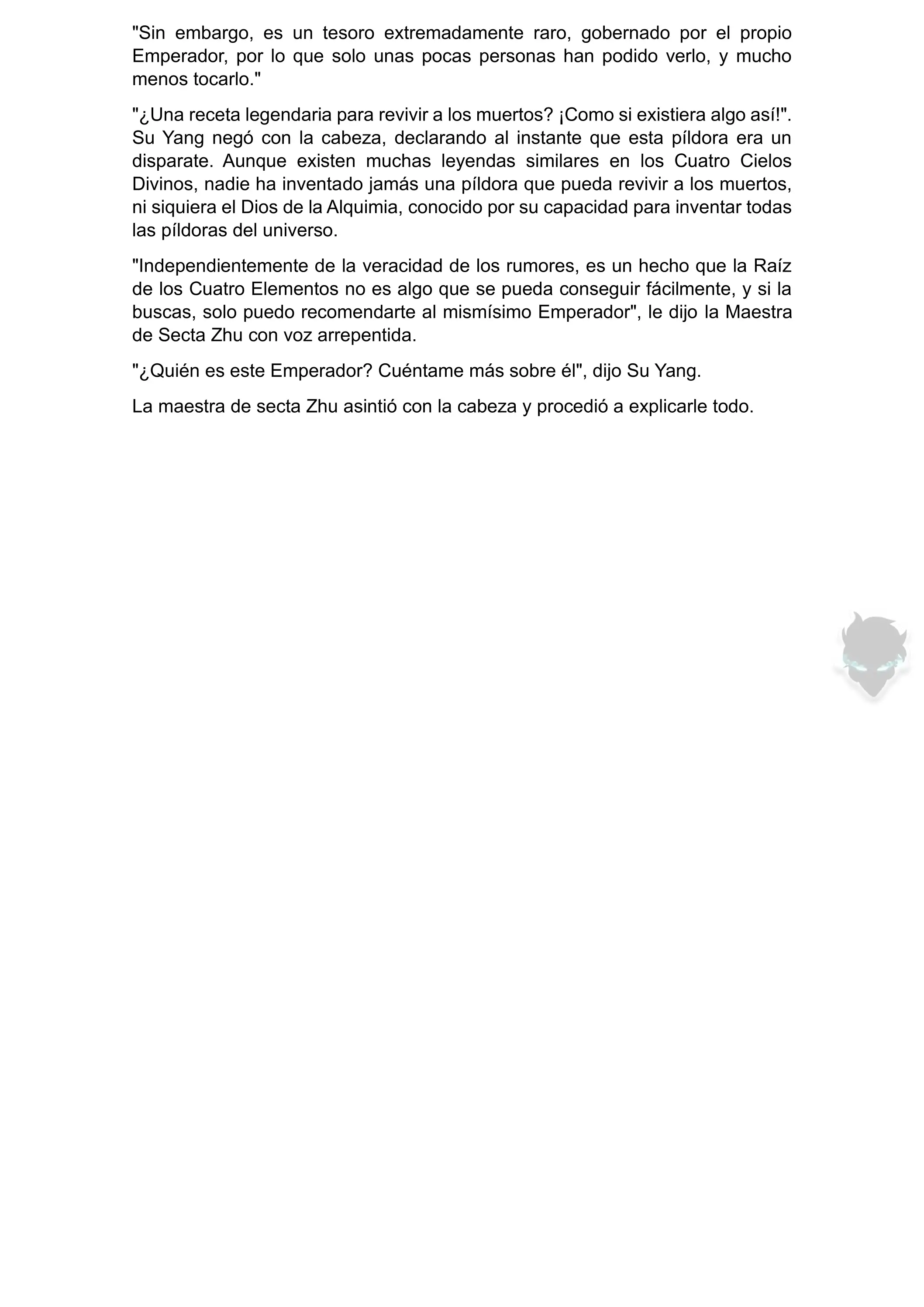 "Sin embargo, es un tesoro extremadamente raro, gobernado por el propio Emperador, por lo que solo unas pocas personas han podido verlo, y mucho menos tocarlo."

"¿Una receta legendaria para revivir a los muertos? ¡Como si existiera algo así!". Su Yang negó con la cabeza, declarando al instante que esta píldora era un disparate. Aunque existen muchas leyendas similares en los Cuatro Cielos Divinos, nadie ha inventado jamás una píldora que pueda revivir a los muertos, ni siquiera el Dios de la Alquimia, conocido por su capacidad para inventar todas las píldoras del universo.

"Independientemente de la veracidad de los rumores, es un hecho que la Raíz de los Cuatro Elementos no es algo que se pueda conseguir fácilmente, y si la buscas, solo puedo recomendarte al mismísimo Emperador", le dijo la Maestra de Secta Zhu con voz arrepentida.

"¿Quién es este Emperador? Cuéntame más sobre él", dijo Su Yang.

La maestra de secta Zhu asintió con la cabeza y procedió a explicarle todo.